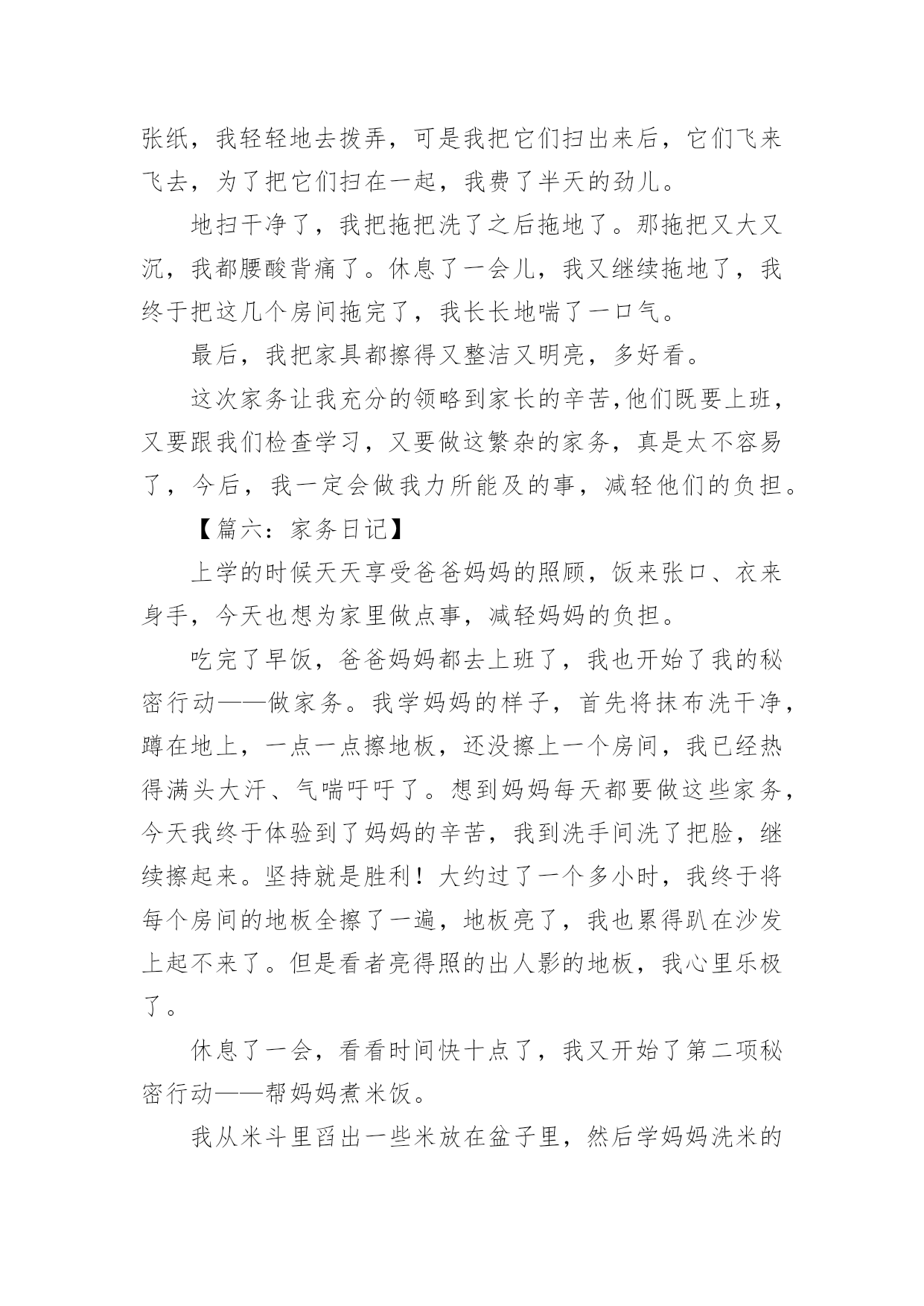 张纸，我轻轻地去拨弄，可是我把它们扫出来后，它们飞来飞去，为了把它们扫在一起，我费了半天的劲儿。

地扫干净了，我把拖把洗了之后拖地了。那拖把又大又沉，我都腰酸背痛了。休息了一会儿，我又继续拖地了，我终于把这几个房间拖完了，我长长地喘了一口气。

最后，我把家具都擦得又整洁又明亮，多好看。

这次家务让我充分的领略到家长的辛苦,他们既要上班，又要跟我们检查学习，又要做这繁杂的家务，真是太不容易了，今后，我一定会做我力所能及的事，减轻他们的负担。

【篇六：家务日记】

上学的时候天天享受爸爸妈妈的照顾，饭来张口、衣来身手，今天也想为家里做点事，减轻妈妈的负担。

吃完了早饭，爸爸妈妈都去上班了，我也开始了我的秘密行动——做家务。我学妈妈的样子，首先将抹布洗干净，蹲在地上，一点一点擦地板，还没擦上一个房间，我已经热得满头大汗、气喘吁吁了。想到妈妈每天都要做这些家务，今天我终于体验到了妈妈的辛苦，我到洗手间洗了把脸，继续擦起来。坚持就是胜利！大约过了一个多小时，我终于将每个房间的地板全擦了一遍，地板亮了，我也累得趴在沙发上起不来了。但是看者亮得照的出人影的地板，我心里乐极了。

休息了一会，看看时间快十点了，我又开始了第二项秘密行动——帮妈妈煮米饭。

我从米斗里舀出一些米放在盆子里，然后学妈妈洗米的